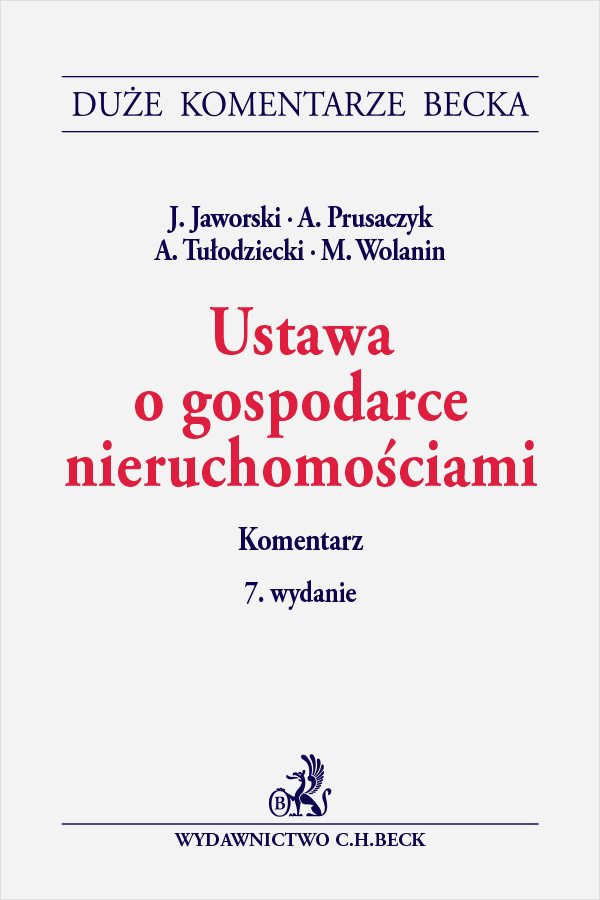 DUŻE KOMENTARZE BECKA

J. Jaworski · A. Prusaczyk
A. Tułodziecki · M. Wolanin

Ustawa o gospodarce nieruchomościami

Komentarz

7. wydanie

B

WYDAWNICTWO C.H.BECK